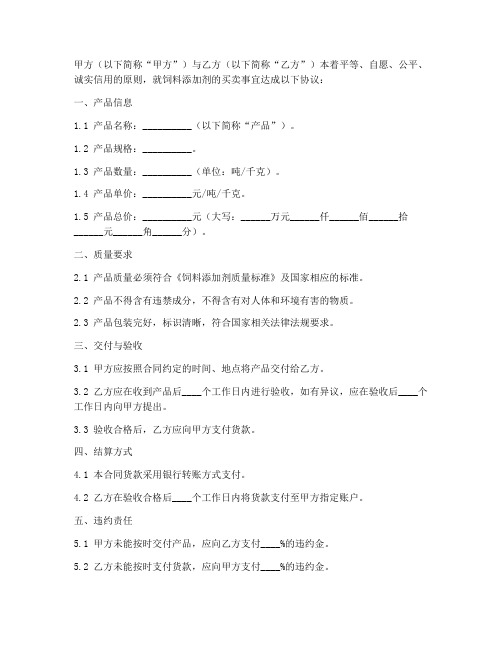 甲方（以下简称“甲方”）与乙方（以下简称“乙方”）本着平等、自愿、公平、诚实信用的原则，就饲料添加剂的买卖事宜达成以下协议：

一、产品信息

1.1 产品名称：__________（以下简称“产品”）。

1.2 产品规格：__________。

1.3 产品数量：__________（单位：吨/千克）。

1.4 产品单价：__________元/吨/千克。

1.5 产品总价：__________元（大写：______万元______仟______佰______拾______元______角______分）。

二、质量要求

2.1 产品质量必须符合《饲料添加剂质量标准》及国家相应的标准。

2.2 产品不得含有违禁成分，不得含有对人体和环境有害的物质。

2.3 产品包装完好，标识清晰，符合国家相关法律法规要求。

三、交付与验收

3.1 甲方应按照合同约定的时间、地点将产品交付给乙方。

3.2 乙方应在收到产品后____个工作日内进行验收，如有异议，应在验收后____个工作日内向甲方提出。

3.3 验收合格后，乙方应向甲方支付货款。

四、结算方式

4.1 本合同货款采用银行转账方式支付。

4.2 乙方在验收合格后____个工作日内将货款支付至甲方指定账户。

五、违约责任

5.1 甲方未能按时交付产品，应向乙方支付____%的违约金。

5.2 乙方未能按时支付货款，应向甲方支付____%的违约金。